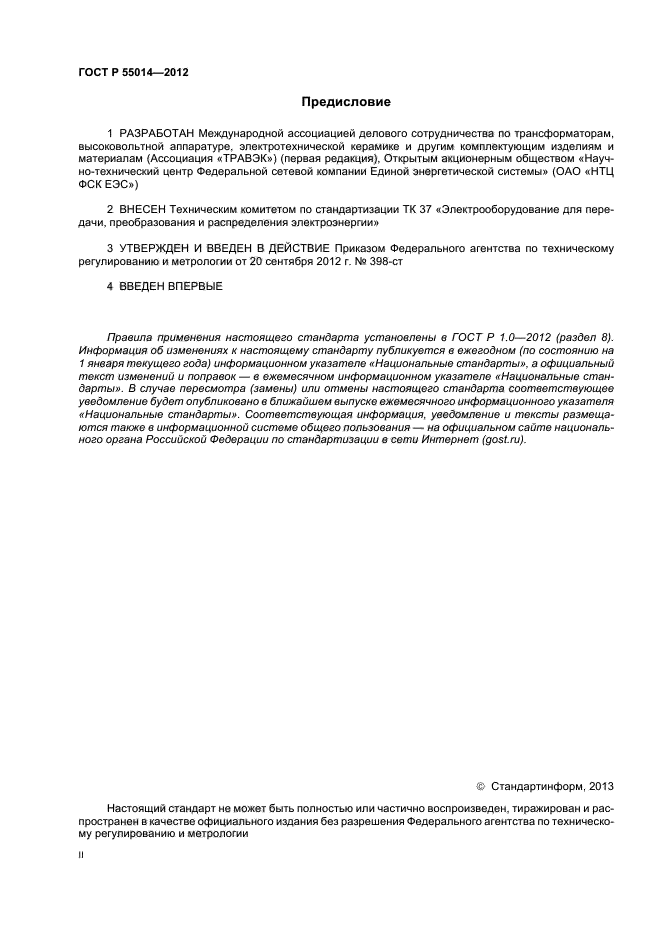 ГОСТ Р 55014—2012

Предисловие

1 РАЗРАБОТАН Международной ассоциацией делового сотрудничества по трансформаторам, высоковольтной аппаратуре, электротехнической керамике и другим комплектующим изделиям и материалам (Ассоциация «ТРАВЭК») (первая редакция), Открытым акционерным обществом «Научно-технический центр Федеральной сетевой компании Единой энергетической системы» (ОАО «НТЦ ФСК ЕЭС»)

2 ВНЕСЕН Техническим комитетом по стандартизации ТК 37 «Электрооборудование для передачи, преобразования и распределения электроэнергии»

3 УТВЕРЖДЕН И ВВЕДЕН В ДЕЙСТВИЕ Приказом Федерального агентства по техническому регулированию и метрологии от 20 сентября 2012 г. № 398-ст

4 ВВЕДЕН ВПЕРВЫЕ

Правила применения настоящего стандарта установлены в ГОСТ Р 1.0—2012 (раздел 8). Информация об изменениях к настоящему стандарту публикуется в ежегодном (по состоянию на 1 января текущего года) информационном указателе «Национальные стандарты», а официальный текст изменений и поправок — в ежемесячном информационном указателе «Национальные стандарты». В случае пересмотра (замены) или отмены настоящего стандарта соответствующее уведомление будет опубликовано в ближайшем выпуске ежемесячного информационного указателя «Национальные стандарты». Соответствующая информация, уведомление и тексты размещаются также в информационной системе общего пользования — на официальном сайте национального органа Российской Федерации по стандартизации в сети Интернет (gost.ru).

© Стандартинформ, 2013

Настоящий стандарт не может быть полностью или частично воспроизведен, тиражирован и распространен в качестве официального издания без разрешения Федерального агентства по техническому регулированию и метрологии

II